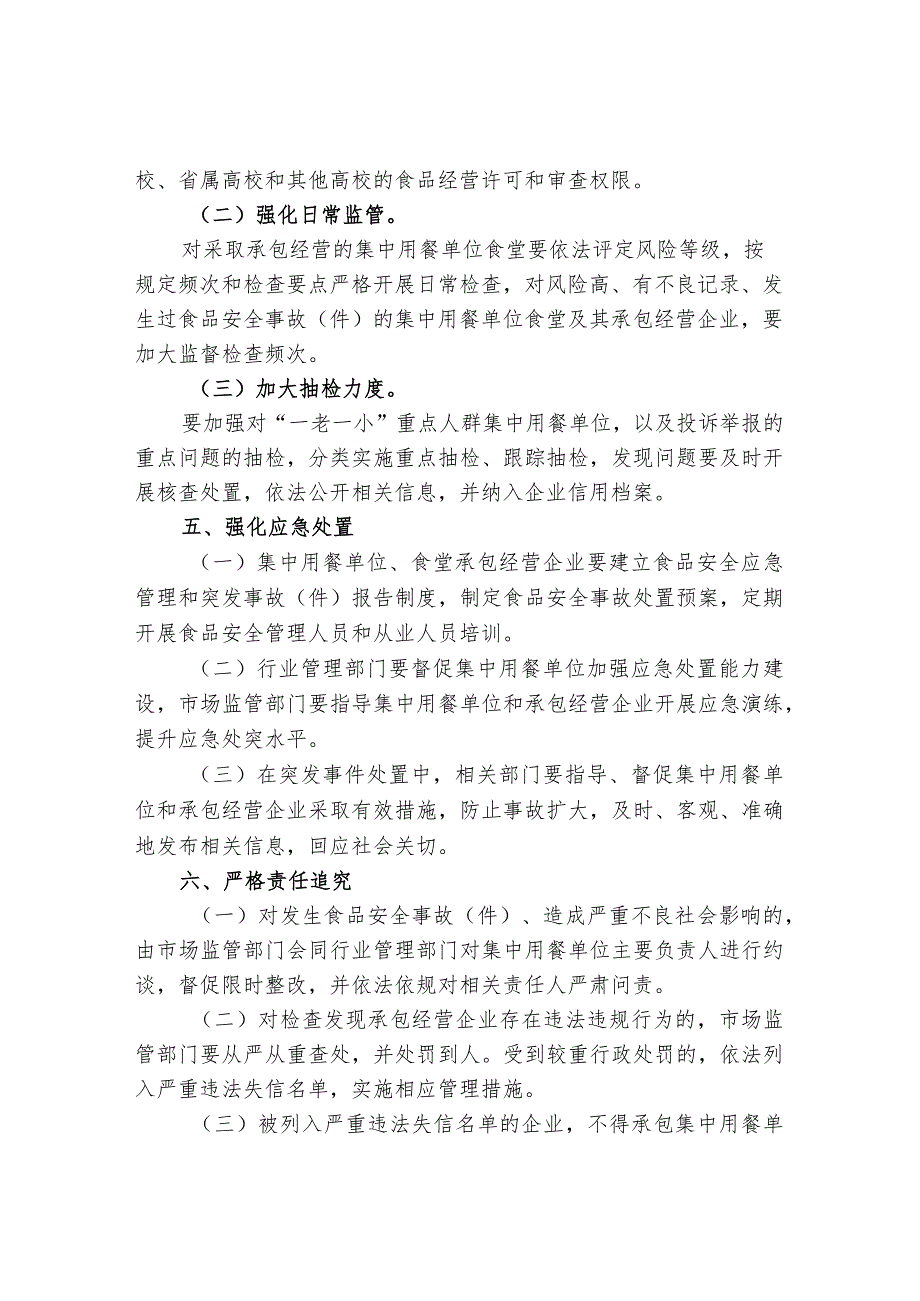 校、省属高校和其他高校的食品经营许可和审查权限。

（二）强化日常监管。

对采取承包经营的集中用餐单位食堂要依法评定风险等级，按规定频次和检查要点严格开展日常检查，对风险高、有不良记录、发生过食品安全事故（件）的集中用餐单位食堂及其承包经营企业，要加大监督检查频次。

（三）加大抽检力度。

要加强对“一老一小”重点人群集中用餐单位，以及投诉举报的重点问题的抽检，分类实施重点抽检、跟踪抽检，发现问题要及时开展核查处置，依法公开相关信息，并纳入企业信用档案。

五、强化应急处置

（一）集中用餐单位、食堂承包经营企业要建立食品安全应急管理和突发事故（件）报告制度，制定食品安全事故处置预案，定期开展食品安全管理人员和从业人员培训。

（二）行业管理部门要督促集中用餐单位加强应急处置能力建设，市场监管部门要指导集中用餐单位和承包经营企业开展应急演练，提升应急处突水平。

（三）在突发事件处置中，相关部门要指导、督促集中用餐单位和承包经营企业采取有效措施，防止事故扩大，及时、客观、准确地发布相关信息，回应社会关切。

六、严格责任追究

（一）对发生食品安全事故（件）、造成严重不良社会影响的，由市场监管部门会同行业管理部门对集中用餐单位主要负责人进行约谈，督促限时整改，并依法依规对相关责任人严肃问责。

（二）对检查发现承包经营企业存在违法违规行为的，市场监管部门要从严从重查处，并处罚到人。受到较重行政处罚的，依法列入严重违法失信名单，实施相应管理措施。

（三）被列入严重违法失信名单的企业，不得承包集中用餐单